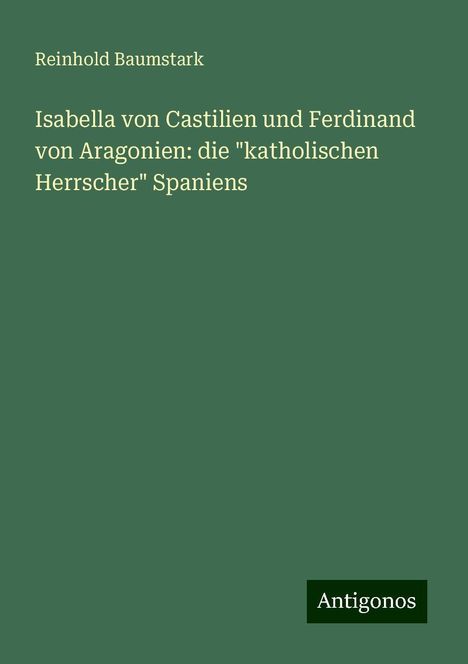 Reinhold Baumstark

Isabella von Castilien und Ferdinand von Aragonien: die "katholischen Herrscher" Spaniens

Antigonos